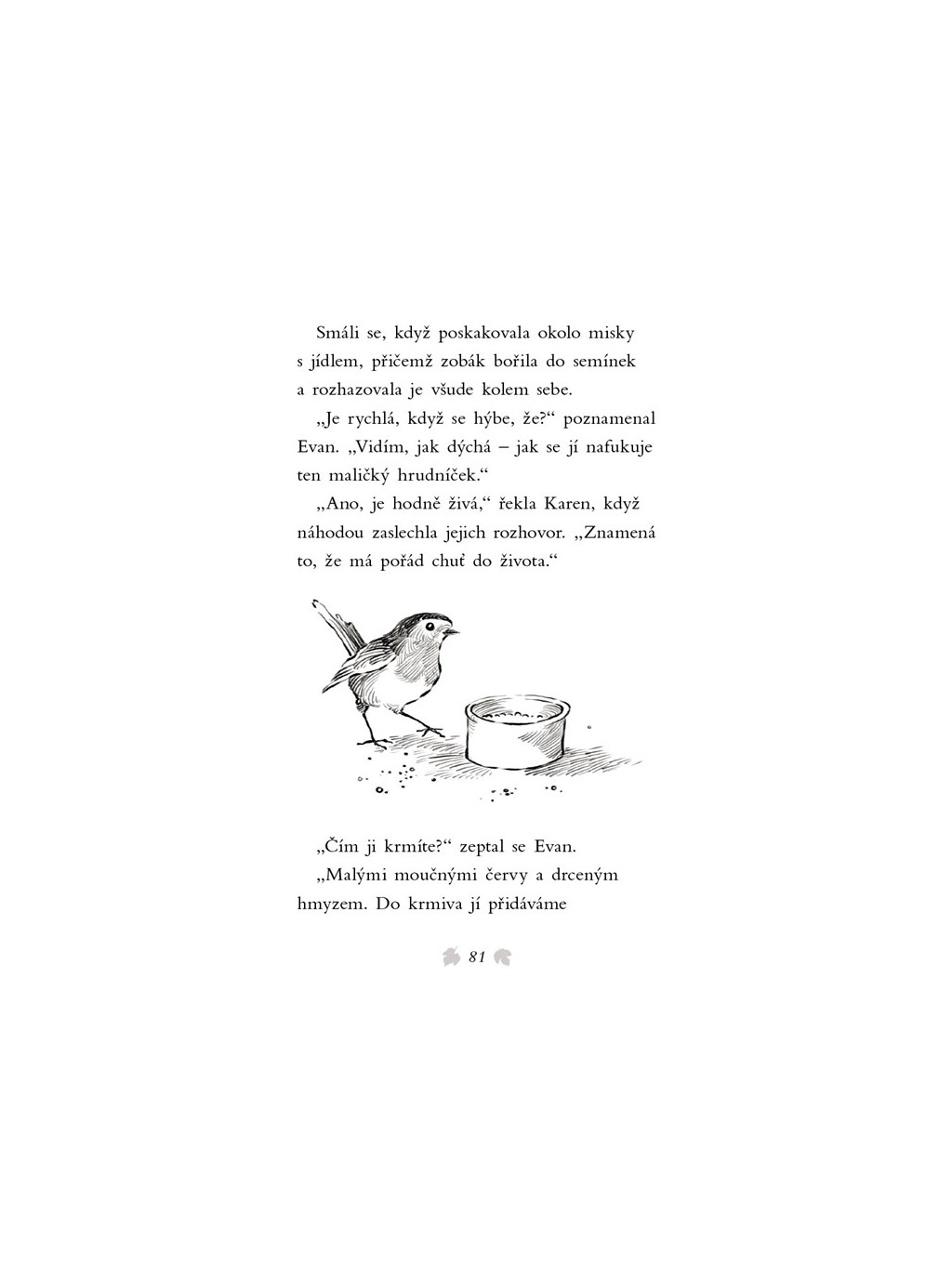 Smáli se, když poskakovala okolo misky s jídlem, přičemž zobák bořila do semínek a rozhazovala je všude kolem sebe.

„Je rychlá, když se hýbe, že?“ poznamenal Evan. „Vidím, jak dýchá – jak se jí nafukuje ten maličký hrudníček.“

„Ano, je hodně živá,“ řekla Karen, když náhodou zaslechla jejich rozhovor. „Znamená to, že má pořád chuť do života.“

„Čím ji krmíte?“ zeptal se Evan.

„Malými moučnými červy a drceným hmyzem. Do krmiva jí přidáváme

81